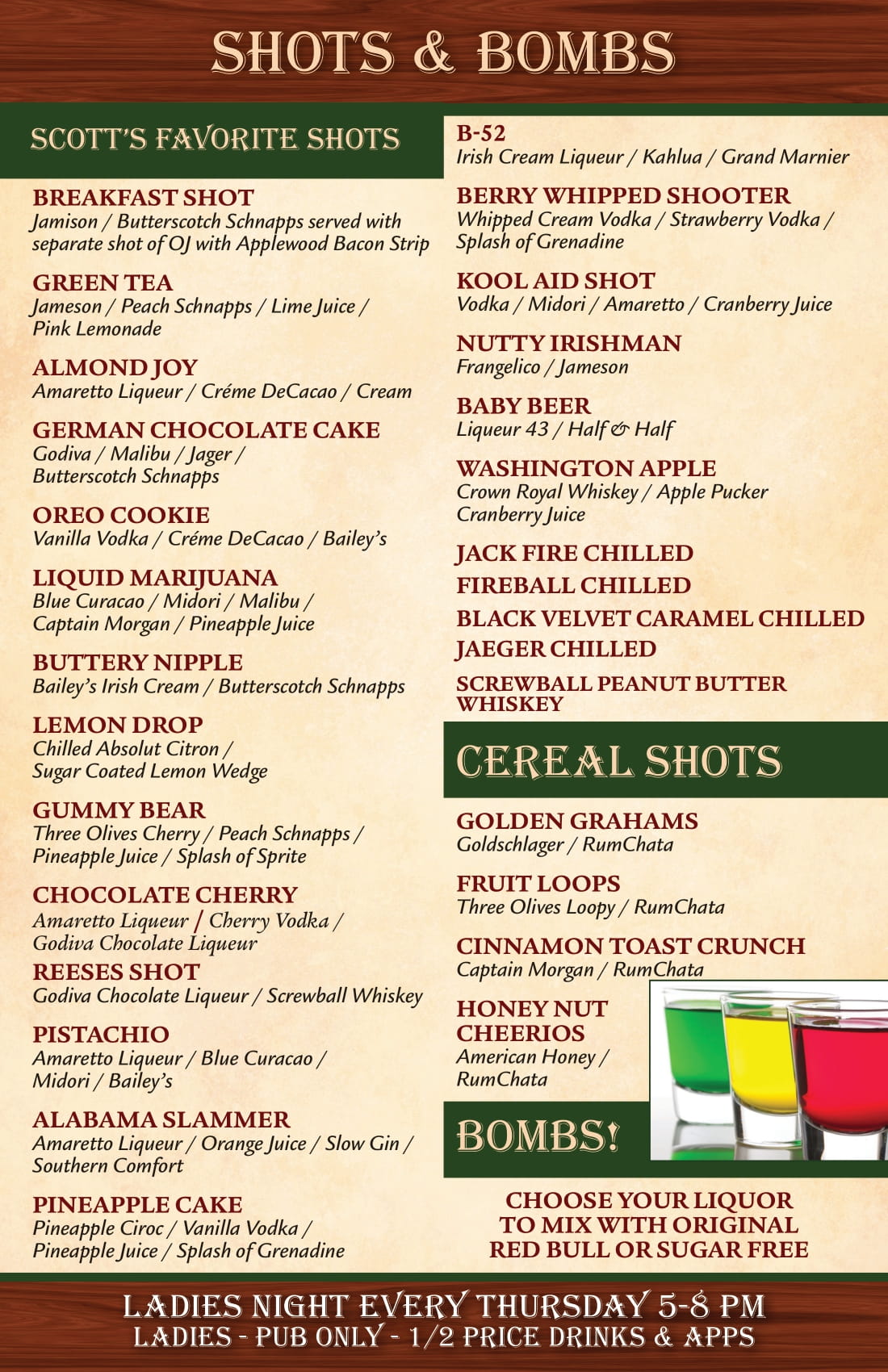 SHOTS & BOMBS

SCOTT'S FAVORITE SHOTS

BREAKFAST SHOT
Jamison / Butterscotch Schnapps served with separate shot of OJ with Applewood Bacon Strip

GREEN TEA
Jameson / Peach Schnapps / Lime Juice / Pink Lemonade

ALMOND JOY
Amaretto Liqueur / Créme DeCacao / Cream

GERMAN CHOCOLATE CAKE
Godiva / Malibu / Jager / Butterscotch Schnapps

OREO COOKIE
Vanilla Vodka / Créme DeCacao / Bailey's

LIQUID MARIJUANA
Blue Curacao / Midori / Malibu / Captain Morgan / Pineapple Juice

BUTTERY NIPPLE
Bailey's Irish Cream / Butterscotch Schnapps

LEMON DROP
Chilled Absolut Citron / Sugar Coated Lemon Wedge

GUMMY BEAR
Three Olives Cherry / Peach Schnapps / Pineapple Juice / Splash of Sprite

CHOCOLATE CHERRY
Amaretto Liqueur / Cherry Vodka / Godiva Chocolate Liqueur

REESES SHOT
Godiva Chocolate Liqueur / Screwball Whiskey

PISTACHIO
Amaretto Liqueur / Blue Curacao / Midori / Bailey's

ALABAMA SLAMMER
Amaretto Liqueur / Orange Juice / Slow Gin / Southern Comfort

PINEAPPLE CAKE
Pineapple Ciroc / Vanilla Vodka / Pineapple Juice / Splash of Grenadine

B-52
Irish Cream Liqueur / Kahlua / Grand Marnier

BERRY WHIPPED SHOOTER
Whipped Cream Vodka / Strawberry Vodka / Splash of Grenadine

KOOL AID SHOT
Vodka / Midori / Amaretto / Cranberry Juice

NUTTY IRISHMAN
Frangelico / Jameson

BABY BEER
Liqueur 43 / Half & Half

WASHINGTON APPLE
Crown Royal Whiskey / Apple Pucker Cranberry Juice

JACK FIRE CHILLED
FIREBALL CHILLED
BLACK VELVET CARAMEL CHILLED
JAEGER CHILLED
SCREWBALL PEANUT BUTTER WHISKEY

CEREAL SHOTS

GOLDEN GRAHAMS
Goldschlager / RumChata

FRUIT LOOPS
Three Olives Loopy / RumChata

CINNAMON TOAST CRUNCH
Captain Morgan / RumChata

HONEY NUT CHEERIOS
American Honey / RumChata

BOMBS!

CHOOSE YOUR LIQUOR TO MIX WITH ORIGINAL RED BULL OR SUGAR FREE

LADIES NIGHT EVERY THURSDAY 5-8 PM
LADIES - PUB ONLY - 1/2 PRICE DRINKS & APPS